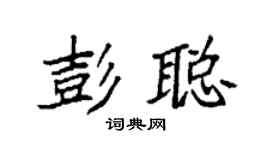 彭聪

词典网